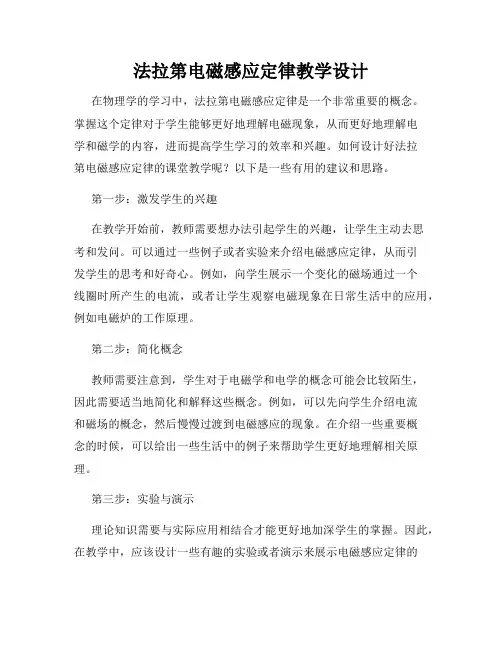 法拉第电磁感应定律教学设计

在物理学的学习中，法拉第电磁感应定律是一个非常重要的概念。掌握这个定律对于学生能够更好地理解电磁现象，从而更好地理解电学和磁学的内容，进而提高学生学习的效率和兴趣。如何设计好法拉第电磁感应定律的课堂教学呢？以下是一些有用的建议和思路。

第一步：激发学生的兴趣

在教学开始前，教师需要想办法引起学生的兴趣，让学生主动去思考和发问。可以通过一些例子或者实验来介绍电磁感应定律，从而引发学生的思考和好奇心。例如，向学生展示一个变化的磁场通过一个线圈时所产生的电流，或者让学生观察电磁现象在日常生活中的应用，例如电磁炉的工作原理。

第二步：简化概念

教师需要注意到，学生对于电磁学和电学的概念可能会比较陌生，因此需要适当地简化和解释这些概念。例如，可以先向学生介绍电流和磁场的概念，然后慢慢过渡到电磁感应的现象。在介绍一些重要概念的时候，可以给出一些生活中的例子来帮助学生更好地理解相关原理。

第三步：实验与演示

理论知识需要与实际应用相结合才能更好地加深学生的掌握。因此，在教学中，应该设计一些有趣的实验或者演示来展示电磁感应定律的